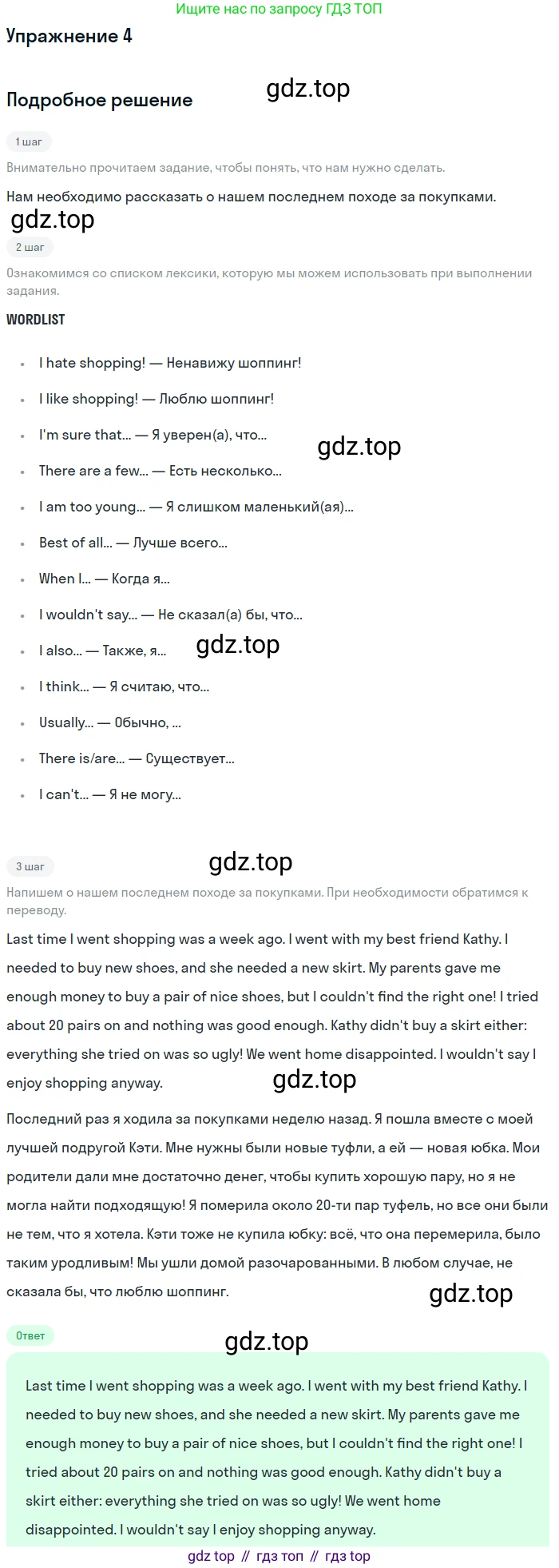 Ищите нас по запросу ГДЗ ТОП

Упражнение 4

Подробное решение

1 шаг

Внимательно прочитаем задание, чтобы понять, что нам нужно сделать.

Нам необходимо рассказать о нашем последнем походе за покупками.

2 шаг

Ознакомимся со списком лексики, которую мы можем использовать при выполнении задания.

WORDLIST

• I hate shopping! — Ненавижу шоппинг!
• I like shopping! — Люблю шоппинг!
• I'm sure that... — Я уверен(а), что...
• There are a few... — Есть несколько...
• I am too young... — Я слишком маленький(ая)...
• Best of all... — Лучше всего...
• When I... — Когда я...
• I wouldn't say... — Не сказал(а) бы, что...
• I also... — Также, я...
• I think... — Я считаю, что...
• Usually... — Обычно, ...
• There is/are... — Существует...
• I can't... — Я не могу...

3 шаг

Напишем о нашем последнем походе за покупками. При необходимости обратимся к переводу.

Last time I went shopping was a week ago. I went with my best friend Kathy. I needed to buy new shoes, and she needed a new skirt. My parents gave me enough money to buy a pair of nice shoes, but I couldn't find the right one! I tried about 20 pairs on and nothing was good enough. Kathy didn't buy a skirt either: everything she tried on was so ugly! We went home disappointed. I wouldn't say I enjoy shopping anyway.

Последний раз я ходила за покупками неделю назад. Я пошла вместе с моей лучшей подругой Кэти. Мне нужны были новые туфли, а ей — новая юбка. Мои родители дали мне достаточно денег, чтобы купить хорошую пару, но я не могла найти подходящую! Я померила около 20-ти пар туфель, но все они были не тем, что я хотела. Кэти тоже не купила юбку: всё, что она перемерила, было таким уродливым! Мы ушли домой разочарованными. В любом случае, не сказала бы, что люблю шоппинг.

Ответ

Last time I went shopping was a week ago. I went with my best friend Kathy. I needed to buy new shoes, and she needed a new skirt. My parents gave me enough money to buy a pair of nice shoes, but I couldn't find the right one! I tried about 20 pairs on and nothing was good enough. Kathy didn't buy a skirt either: everything she tried on was so ugly! We went home disappointed. I wouldn't say I enjoy shopping anyway.

gdz top // гдз топ // гдз top

gdz.top